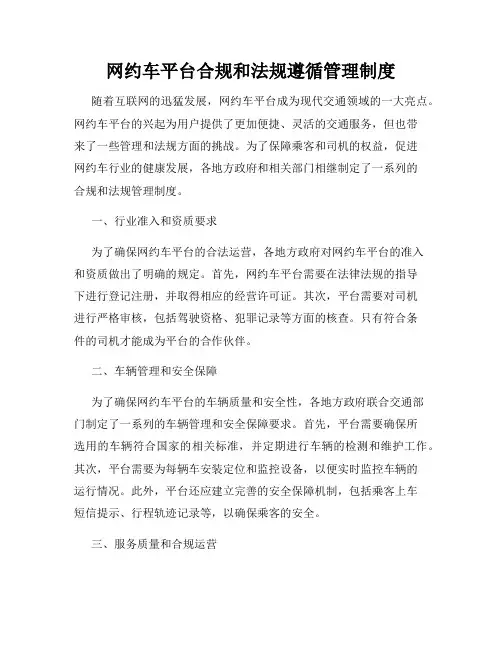 网约车平台合规和法规遵循管理制度

随着互联网的迅猛发展，网约车平台成为现代交通领域的一大亮点。网约车平台的兴起为用户提供了更加便捷、灵活的交通服务，但也带来了一些管理和法规方面的挑战。为了保障乘客和司机的权益，促进网约车行业的健康发展，各地方政府和相关部门相继制定了一系列的合规和法规管理制度。

一、行业准入和资质要求

为了确保网约车平台的合法运营，各地方政府对网约车平台的准入和资质做出了明确的规定。首先，网约车平台需要在法律法规的指导下进行登记注册，并取得相应的经营许可证。其次，平台需要对司机进行严格审核，包括驾驶资格、犯罪记录等方面的核查。只有符合条件的司机才能成为平台的合作伙伴。

二、车辆管理和安全保障

为了确保网约车平台的车辆质量和安全性，各地方政府联合交通部门制定了一系列的车辆管理和安全保障要求。首先，平台需要确保所选用的车辆符合国家的相关标准，并定期进行车辆的检测和维护工作。其次，平台需要为每辆车安装定位和监控设备，以便实时监控车辆的运行情况。此外，平台还应建立完善的安全保障机制，包括乘客上车短信提示、行程轨迹记录等，以确保乘客的安全。

三、服务质量和合规运营